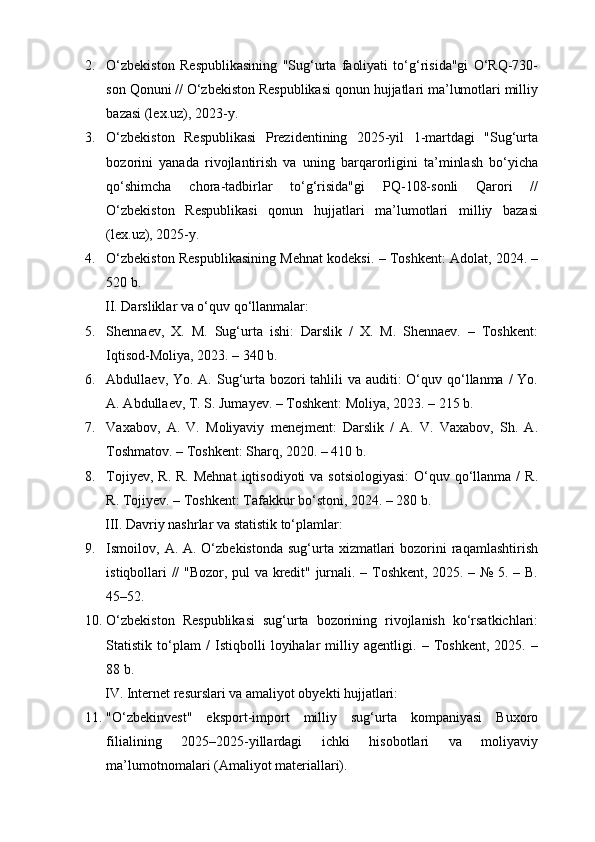 2. O‘zbekiston Respublikasining "Sug‘urta faoliyati to‘g‘risida"gi O‘RQ-730-son Qonuni // O‘zbekiston Respublikasi qonun hujjatlari ma’lumotlari milliy bazasi (lex.uz), 2023-y.

3. O‘zbekiston Respublikasi Prezidentining 2025-yil 1-martdagi "Sug‘urta bozorini yanada rivojlantirish va uning barqarorligini ta’minlash bo‘yicha qo‘shimcha chora-tadbirlar to‘g‘risida"gi PQ-108-sonli Qarori // O‘zbekiston Respublikasi qonun hujjatlari ma’lumotlari milliy bazasi (lex.uz), 2025-y.

4. O‘zbekiston Respublikasining Mehnat kodeksi. – Toshkent: Adolat, 2024. – 520 b.

II. Darsliklar va o‘quv qo‘llanmalar:

5. Shennaev, X. M. Sug‘urta ishi: Darslik / X. M. Shennaev. – Toshkent: Iqtisod-Moliya, 2023. – 340 b.

6. Abdullaev, Yo. A. Sug‘urta bozori tahlili va auditi: O‘quv qo‘llanma / Yo. A. Abdullaev, T. S. Jumayev. – Toshkent: Moliya, 2023. – 215 b.

7. Vaxabov, A. V. Moliyaviy menejment: Darslik / A. V. Vaxabov, Sh. A. Toshmatov. – Toshkent: Sharq, 2020. – 410 b.

8. Tojiyev, R. R. Mehnat iqtisodiyoti va sotsiologiyasi: O‘quv qo‘llanma / R. R. Tojiyev. – Toshkent: Tafakkur bo‘stoni, 2024. – 280 b.

III. Davriy nashrlar va statistik to‘plamlar:

9. Ismoilov, A. A. O‘zbekistonda sug‘urta xizmatlari bozorini raqamlashtirish istiqbollari // "Bozor, pul va kredit" jurnali. – Toshkent, 2025. – № 5. – B. 45–52.

10. O‘zbekiston Respublikasi sug‘urta bozorining rivojlanish ko‘rsatkichlari: Statistik to‘plam / Istiqbolli loyihalar milliy agentligi. – Toshkent, 2025. – 88 b.

IV. Internet resurslari va amaliyot obyekti hujjatlari:

11. "O‘zbekinvest" eksport-import milliy sug‘urta kompaniyasi Buxoro filialining 2025–2025-yillardagi ichki hisobotlari va moliyaviy ma’lumotnomalari (Amaliyot materiallari).